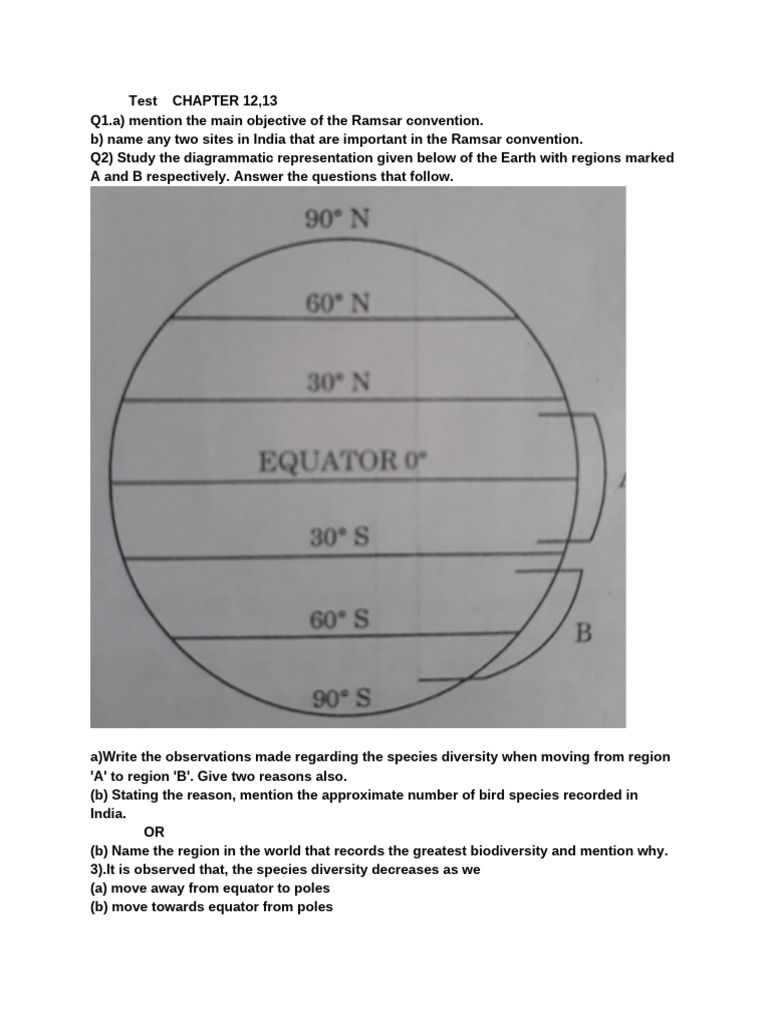 Test CHAPTER 12,13
Q1.a) mention the main objective of the Ramsar convention.
b) name any two sites in India that are important in the Ramsar convention.
Q2) Study the diagrammatic representation given below of the Earth with regions marked A and B respectively. Answer the questions that follow.

90° N
60° N
30° N
EQUATOR 0°
30° S
60° S
90° S
A
B

a)Write the observations made regarding the species diversity when moving from region 'A' to region 'B'. Give two reasons also.
(b) Stating the reason, mention the approximate number of bird species recorded in India.
OR
(b) Name the region in the world that records the greatest biodiversity and mention why.
3).It is observed that, the species diversity decreases as we
(a) move away from equator to poles
(b) move towards equator from poles